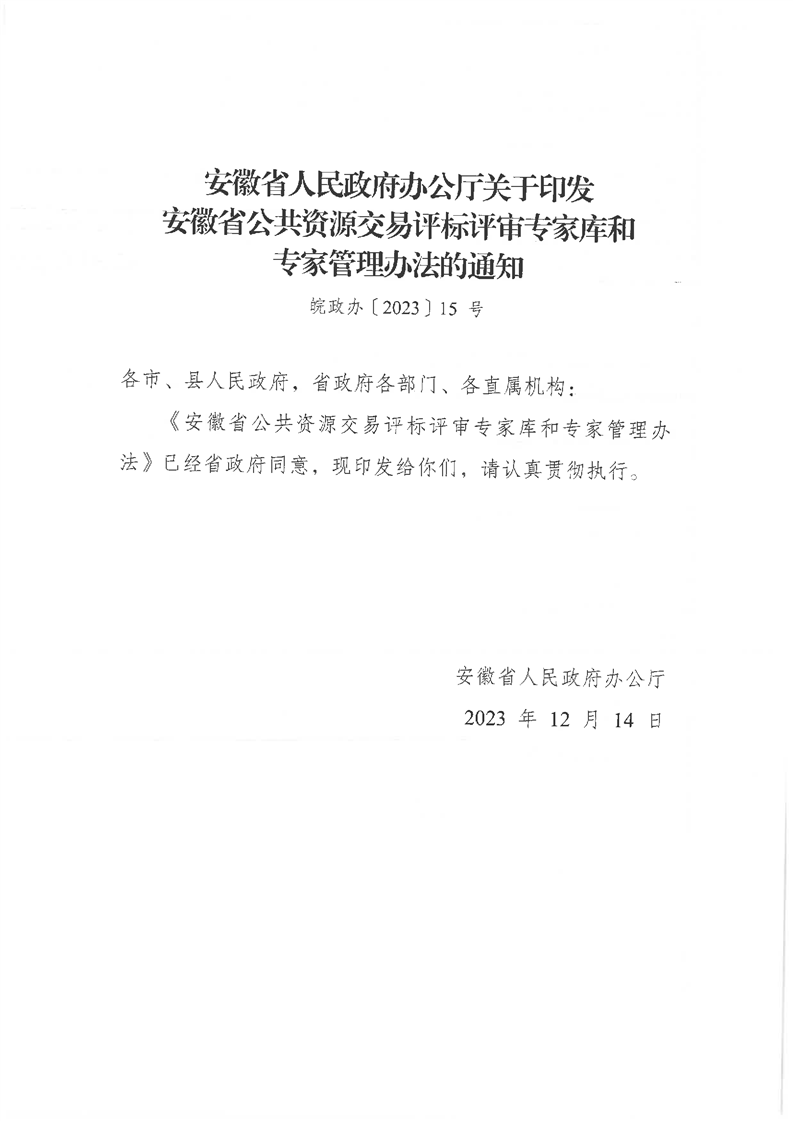 安徽省人民政府办公厅关于印发
安徽省公共资源交易评标评审专家库和
专家管理办法的通知

皖政办〔2023〕15 号

各市、县人民政府，省政府各部门、各直属机构：

《安徽省公共资源交易评标评审专家库和专家管理办法》已经省政府同意，现印发给你们，请认真贯彻执行。

安徽省人民政府办公厅

2023 年 12 月 14 日